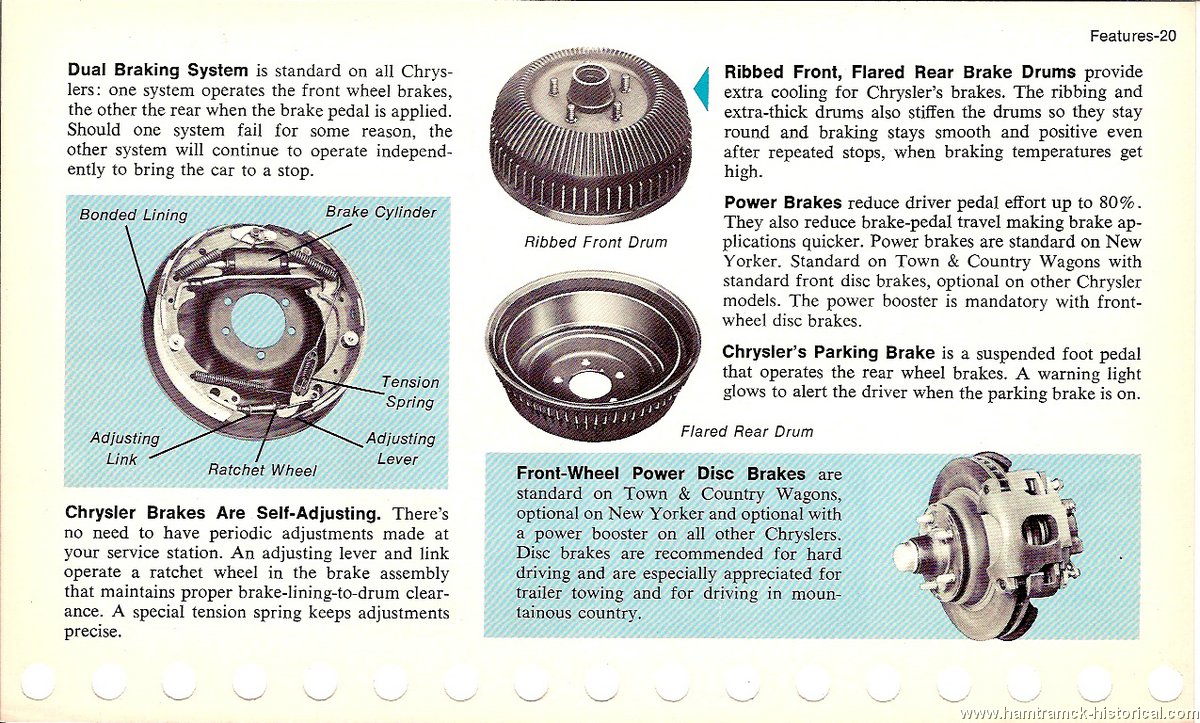 Features-20

**Dual Braking System** is standard on all Chryslers: one system operates the front wheel brakes, the other the rear when the brake pedal is applied. Should one system fail for some reason, the other system will continue to operate independently to bring the car to a stop.

Bonded Lining

Brake Cylinder

Tension Spring

Adjusting Link

Ratchet Wheel

Adjusting Lever

**Chrysler Brakes Are Self-Adjusting.** There's no need to have periodic adjustments made at your service station. An adjusting lever and link operate a ratchet wheel in the brake assembly that maintains proper brake-lining-to-drum clearance. A special tension spring keeps adjustments precise.

Ribbed Front Drum

Flared Rear Drum

**Ribbed Front, Flared Rear Brake Drums** provide extra cooling for Chrysler's brakes. The ribbing and extra-thick drums also stiffen the drums so they stay round and braking stays smooth and positive even after repeated stops, when braking temperatures get high.

**Power Brakes** reduce driver pedal effort up to 80%. They also reduce brake-pedal travel making brake applications quicker. Power brakes are standard on New Yorker. Standard on Town & Country Wagons with standard front disc brakes, optional on other Chrysler models. The power booster is mandatory with front-wheel disc brakes.

**Chrysler's Parking Brake** is a suspended foot pedal that operates the rear wheel brakes. A warning light glows to alert the driver when the parking brake is on.

**Front-Wheel Power Disc Brakes** are standard on Town & Country Wagons, optional on New Yorker and optional with a power booster on all other Chryslers. Disc brakes are recommended for hard driving and are especially appreciated for trailer towing and for driving in mountainous country.

www.hamtramck-historical.com